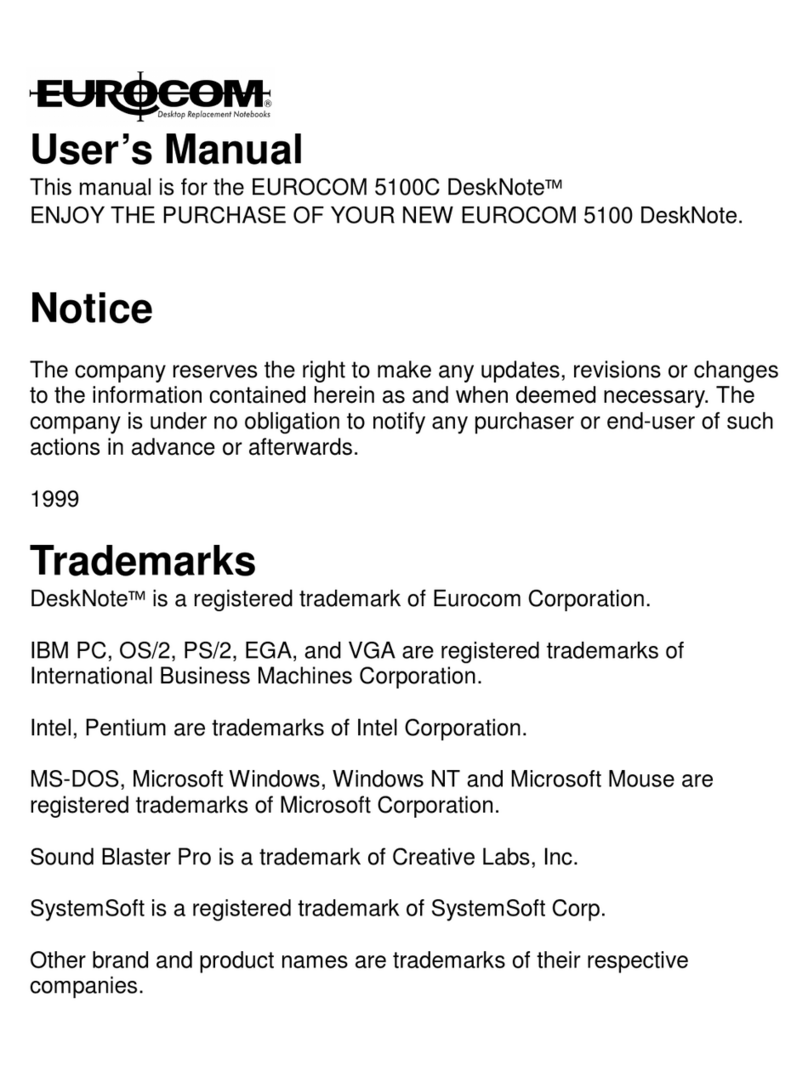 EUROCOM®
Desktop Replacement Notebooks

User's Manual
This manual is for the EUROCOM 5100C DeskNote™
ENJOY THE PURCHASE OF YOUR NEW EUROCOM 5100 DeskNote.

Notice

The company reserves the right to make any updates, revisions or changes to the information contained herein as and when deemed necessary. The company is under no obligation to notify any purchaser or end-user of such actions in advance or afterwards.

1999

Trademarks
DeskNote™ is a registered trademark of Eurocom Corporation.

IBM PC, OS/2, PS/2, EGA, and VGA are registered trademarks of International Business Machines Corporation.

Intel, Pentium are trademarks of Intel Corporation.

MS-DOS, Microsoft Windows, Windows NT and Microsoft Mouse are registered trademarks of Microsoft Corporation.

Sound Blaster Pro is a trademark of Creative Labs, Inc.

SystemSoft is a registered trademark of SystemSoft Corp.

Other brand and product names are trademarks of their respective companies.